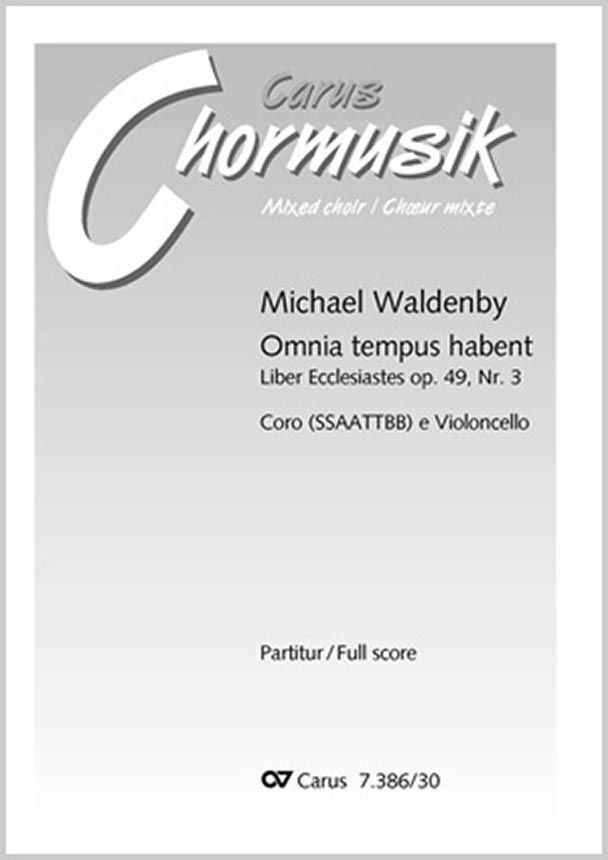 Carus
Chormusik
Mixed choir / Chœur mixte

Michael Waldenby
Omnia tempus habent
Liber Ecclesiastes op. 49, Nr. 3

Coro (SSAATTBB) e Violoncello

Partitur / Full score

Carus 7.386/30